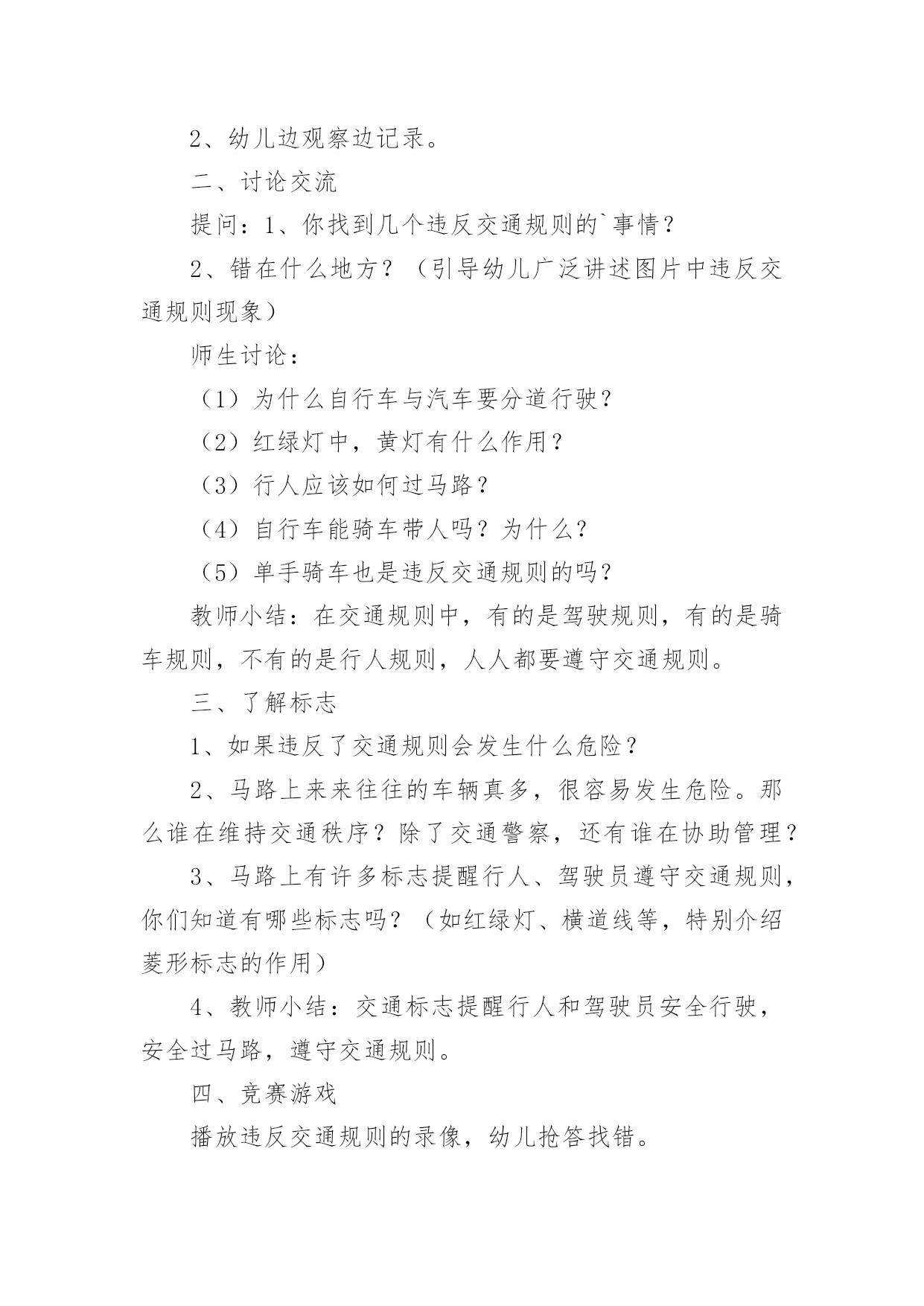 2、幼儿边观察边记录。

二、讨论交流

提问：1、你找到几个违反交通规则的`事情？

2、错在什么地方？（引导幼儿广泛讲述图片中违反交通规则现象）

师生讨论：

（1）为什么自行车与汽车要分道行驶？

（2）红绿灯中，黄灯有什么作用？

（3）行人应该如何过马路？

（4）自行车能骑车带人吗？为什么？

（5）单手骑车也是违反交通规则的吗？

教师小结：在交通规则中，有的是驾驶规则，有的是骑车规则，不有的是行人规则，人人都要遵守交通规则。

三、了解标志

1、如果违反了交通规则会发生什么危险？

2、马路上来来往往的车辆真多，很容易发生危险。那么谁在维持交通秩序？除了交通警察，还有谁在协助管理？

3、马路上有许多标志提醒行人、驾驶员遵守交通规则，你们知道有哪些标志吗？（如红绿灯、横道线等，特别介绍菱形标志的作用）

4、教师小结：交通标志提醒行人和驾驶员安全行驶，安全过马路，遵守交通规则。

四、竞赛游戏

播放违反交通规则的录像，幼儿抢答找错。